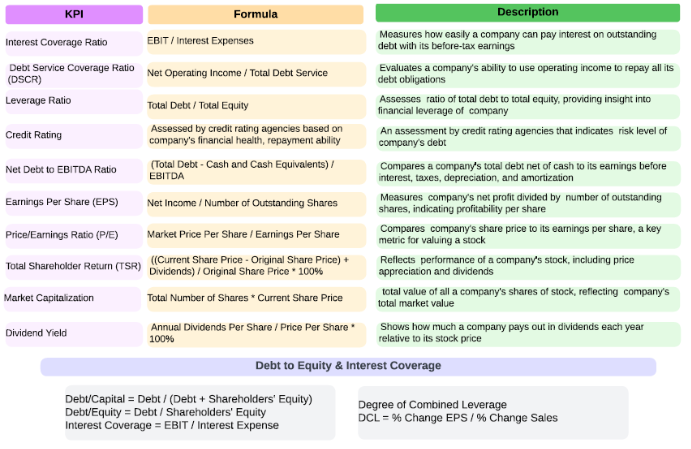 | KPI | Formula | Description |
|---|---|---|
| Interest Coverage Ratio | EBIT / Interest Expenses | Measures how easily a company can pay interest on outstanding debt with its before-tax earnings |
| Debt Service Coverage Ratio (DSCR) | Net Operating Income / Total Debt Service | Evaluates a company's ability to use operating income to repay all its debt obligations |
| Leverage Ratio | Total Debt / Total Equity | Assesses ratio of total debt to total equity, providing insight into financial leverage of company |
| Credit Rating | Assessed by credit rating agencies based on company's financial health, repayment ability | An assessment by credit rating agencies that indicates risk level of company's debt |
| Net Debt to EBITDA Ratio | (Total Debt - Cash and Cash Equivalents) / EBITDA | Compares a company's total debt net of cash to its earnings before interest, taxes, depreciation, and amortization |
| Earnings Per Share (EPS) | Net Income / Number of Outstanding Shares | Measures company's net profit divided by number of outstanding shares, indicating profitability per share |
| Price/Earnings Ratio (P/E) | Market Price Per Share / Earnings Per Share | Compares company's share price to its earnings per share, a key metric for valuing a stock |
| Total Shareholder Return (TSR) | ((Current Share Price - Original Share Price) + Dividends) / Original Share Price * 100% | Reflects performance of a company's stock, including price appreciation and dividends |
| Market Capitalization | Total Number of Shares * Current Share Price | total value of all a company's shares of stock, reflecting company's total market value |
| Dividend Yield | Annual Dividends Per Share / Price Per Share * 100% | Shows how much a company pays out in dividends each year relative to its stock price |

Debt to Equity & Interest Coverage

Debt/Capital = Debt / (Debt + Shareholders' Equity)
Debt/Equity = Debt / Shareholders' Equity
Interest Coverage = EBIT / Interest Expense

Degree of Combined Leverage
DCL = % Change EPS / % Change Sales